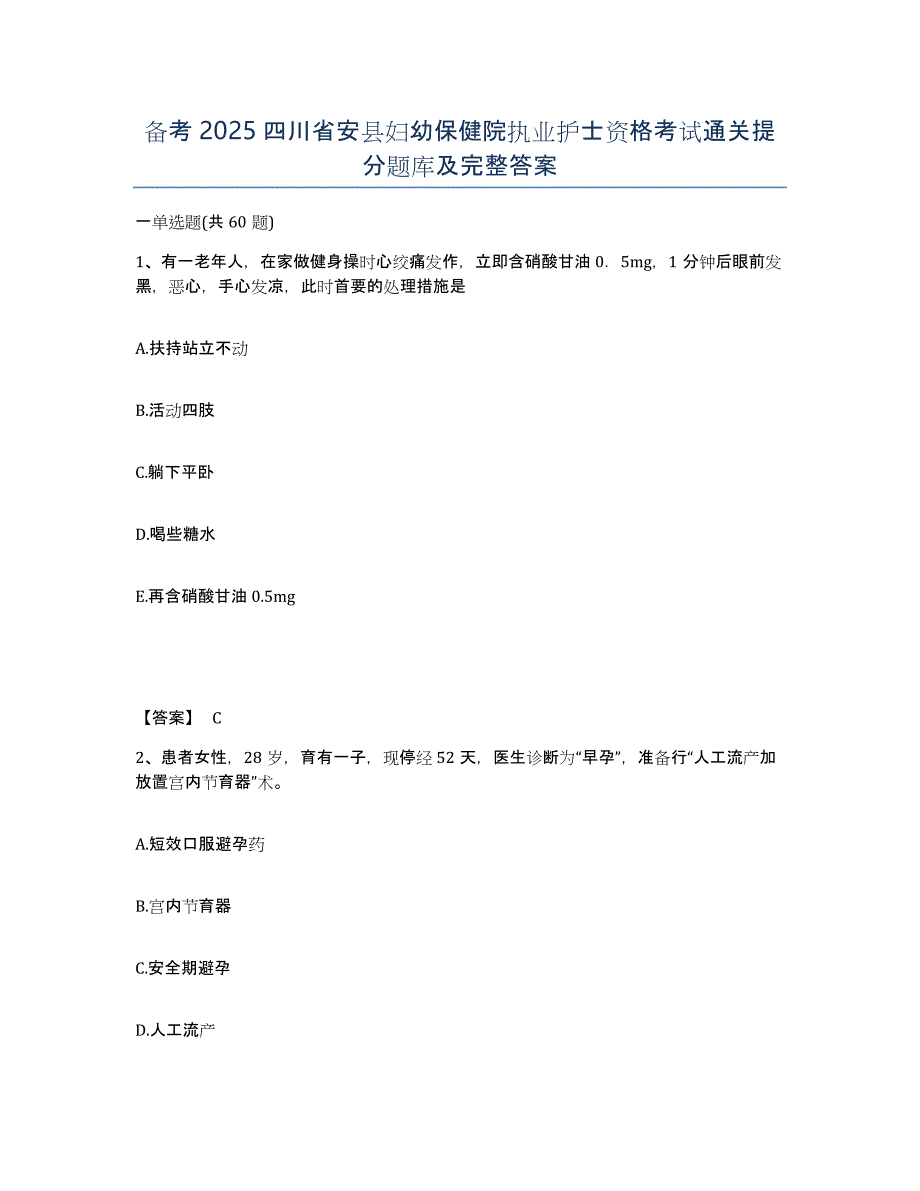 备考 2025 四川省安县妇幼保健院执业护士资格考试通关提分题库及完整答案

一单选题(共 60 题)

1、有一老年人，在家做健身操时心绞痛发作，立即含硝酸甘油 0．5mg，1 分钟后眼前发黑，恶心，手心发凉，此时首要的处理措施是

A.扶持站立不动

B.活动四肢

C.躺下平卧

D.喝些糖水

E.再含硝酸甘油 0.5mg

【答案】 C

2、患者女性，28 岁，育有一子，现停经 52 天，医生诊断为“早孕”，准备行“人工流产加放置宫内节育器”术。

A.短效口服避孕药

B.宫内节育器

C.安全期避孕

D.人工流产